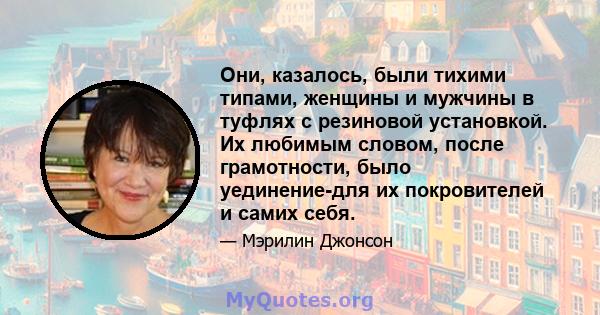 Они, казалось, были тихими типами, женщины и мужчины в туфлях с резиновой установкой. Их любимым словом, после грамотности, было уединение-для их покровителей и самих себя.

— Мэрилин Джонсон

MyQuotes.org